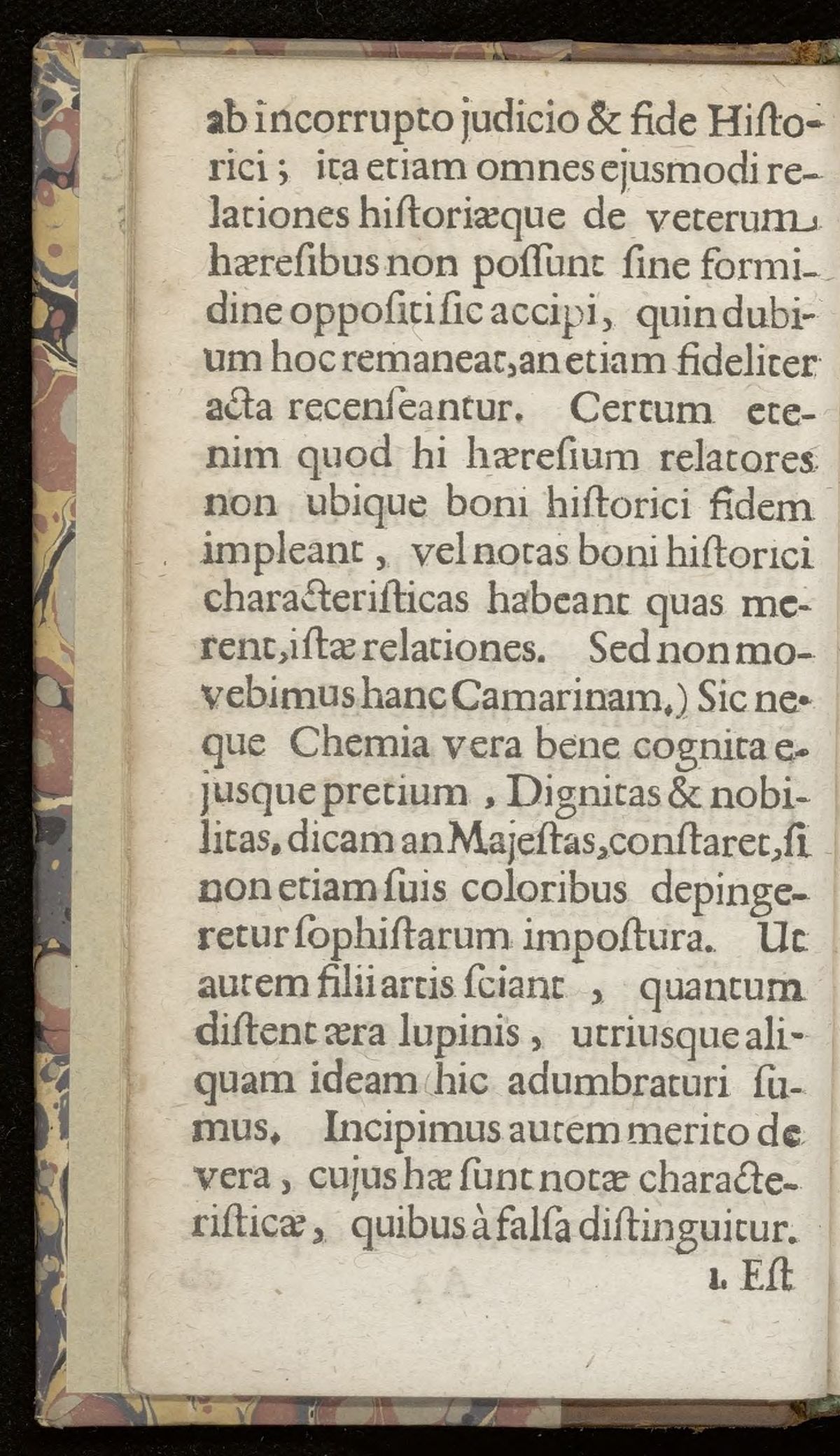 ab incorrupto judicio & fide Historici; ita etiam omnes ejusmodi relationes historiæque de veterum hæresibus non possunt sine formidine oppositi sic accipi, quin dubium hoc remaneat, an etiam fideliter acta recenseantur. Certum etenim quod hi hæresium relatores non ubique boni historici fidem impleant, vel notas boni historici characteristicas habeant quas merent, istæ relationes. Sed non movebimus hanc Camarinam.) Sic neque Chemia vera bene cognita ejusque pretium, Dignitas & nobilitas, dicam an Majestas, constaret, si non etiam suis coloribus depingeretur sophistarum impostura. Ut autem filii artis sciant, quantum distent æra lupinis, utriusque aliquam ideam hic adumbraturi sumus. Incipimus autem merito de vera, cujus hæ sunt notæ characteristicæ, quibus à falsa distinguitur.

1. Est